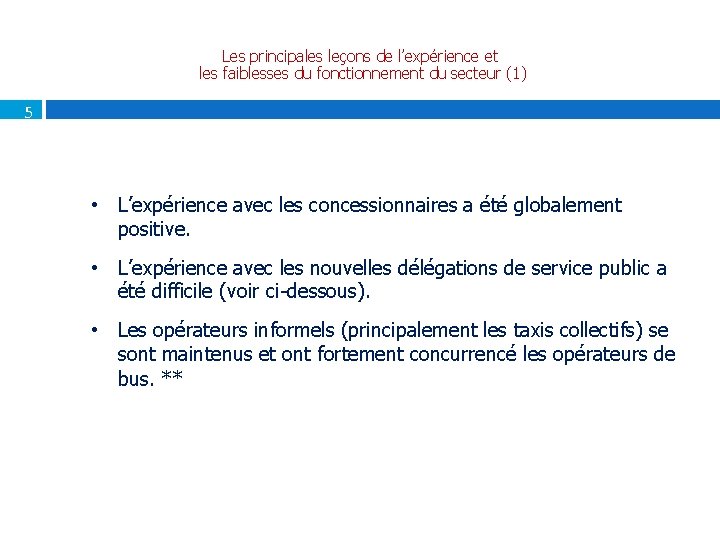 Les principales leçons de l'expérience et
les faiblesses du fonctionnement du secteur (1)

5

• L'expérience avec les concessionnaires a été globalement positive.

• L'expérience avec les nouvelles délégations de service public a été difficile (voir ci-dessous).

• Les opérateurs informels (principalement les taxis collectifs) se sont maintenus et ont fortement concurrencé les opérateurs de bus. **